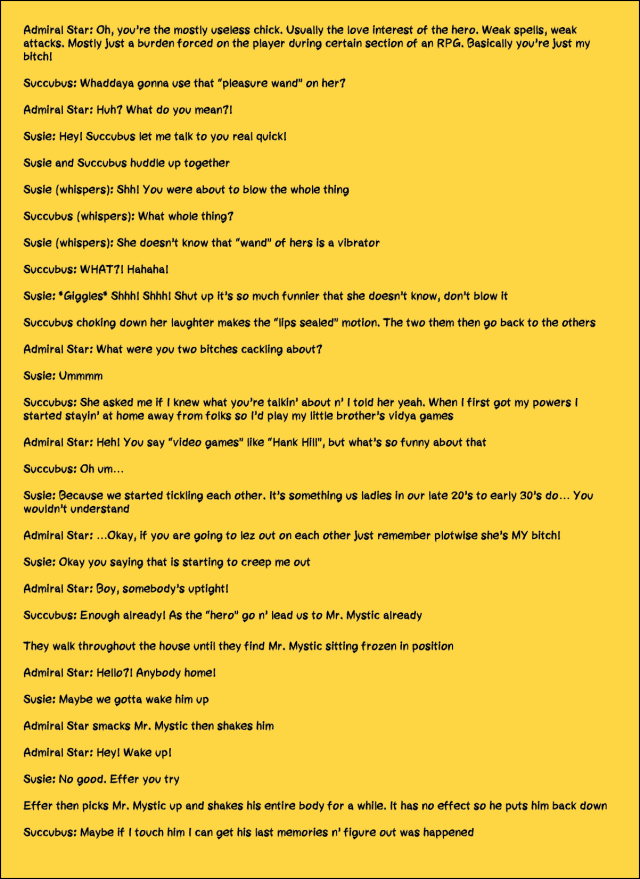 Admiral Star: Oh, you're the mostly useless chick. Usually the love interest of the hero. Weak spells, weak attacks. Mostly just a burden forced on the player during certain section of an RPG. Basically you're just my bitch!

Succubus: Whaddaya gonna use that "pleasure wand" on her?

Admiral Star: Huh? What do you mean?!

Susie: Hey! Succubus let me talk to you real quick!

Susie and Succubus huddle up together

Susie (whispers): Shh! You were about to blow the whole thing

Succubus (whispers): What whole thing?

Susie (whispers): She doesn't know that "wand" of hers is a vibrator

Succubus: WHAT?! Hahaha!

Susie: *Giggles* Shhh! Shhh! Shut up it's so much funnier that she doesn't know, don't blow it

Succubus choking down her laughter makes the "lips sealed" motion. The two them then go back to the others

Admiral Star: What were you two bitches cackling about?

Susie: Ummmm

Succubus: She asked me if I knew what you're talkin' about n' I told her yeah. When I first got my powers I started stayin' at home away from folks so I'd play my little brother's vidya games

Admiral Star: Heh! You say "video games" like "Hank Hill", but what's so funny about that

Succubus: Oh um...

Susie: Because we started tickling each other. It's something us ladies in our late 20's to early 30's do... You wouldn't understand

Admiral Star: ...Okay, if you are going to lez out on each other just remember plotwise she's MY bitch!

Susie: Okay you saying that is starting to creep me out

Admiral Star: Boy, somebody's uptight!

Succubus: Enough already! As the "hero" go n' lead us to Mr. Mystic already

They walk throughout the house until they find Mr. Mystic sitting frozen in position

Admiral Star: Hello?! Anybody home!

Susie: Maybe we gotta wake him up

Admiral Star smacks Mr. Mystic then shakes him

Admiral Star: Hey! Wake up!

Susie: No good. Effer you try

Effer then picks Mr. Mystic up and shakes his entire body for a while. It has no effect so he puts him back down

Succubus: Maybe if I touch him I can get his last memories n' figure out was happened